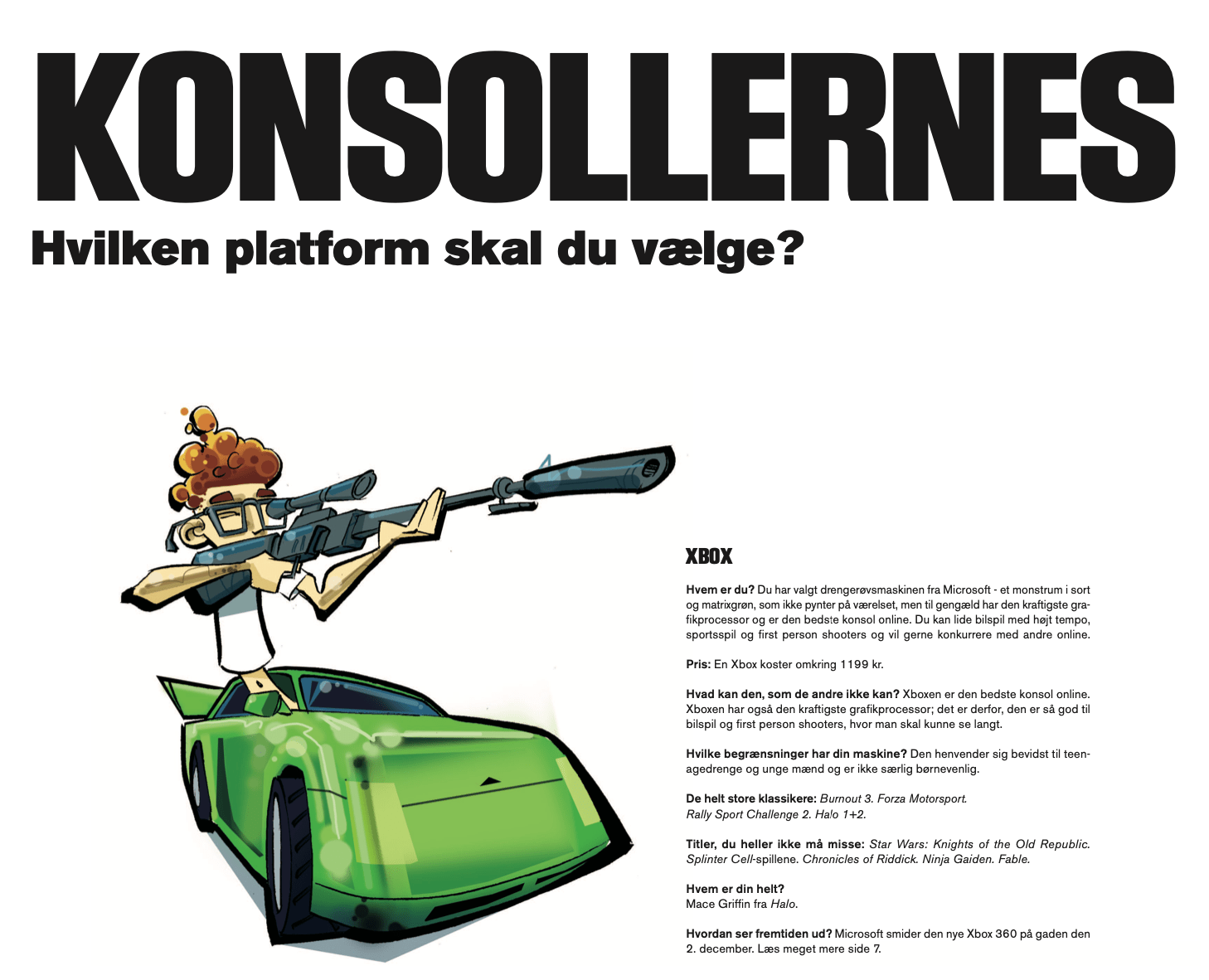 KONSOLLERNES

Hvilken platform skal du vælge?

XBOX

Hvem er du? Du har valgt drengerøvsmaskinen fra Microsoft - et monstrum i sort og matrixgrøn, som ikke pynter på værelset, men til gengæld har den kraftigste grafikprocessor og er den bedste konsol online. Du kan lide bilspil med højt tempo, sportsspil og first person shooters og vil gerne konkurrere med andre online.

Pris: En Xbox koster omkring 1199 kr.

Hvad kan den, som de andre ikke kan? Xboxen er den bedste konsol online. Xboxen har også den kraftigste grafikprocessor; det er derfor, den er så god til bilspil og first person shooters, hvor man skal kunne se langt.

Hvilke begrænsninger har din maskine? Den henvender sig bevidst til teenagedrenge og unge mænd og er ikke særlig børnevenlig.

De helt store klassikere: Burnout 3. Forza Motorsport. Rally Sport Challenge 2. Halo 1+2.

Titler, du heller ikke må misse: Star Wars: Knights of the Old Republic. Splinter Cell-spillene. Chronicles of Riddick. Ninja Gaiden. Fable.

Hvem er din helt?
Mace Griffin fra Halo.

Hvordan ser fremtiden ud? Microsoft smider den nye Xbox 360 på gaden den 2. december. Læs meget mere side 7.